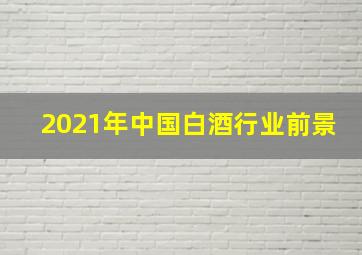 2021年中国白酒行业前景